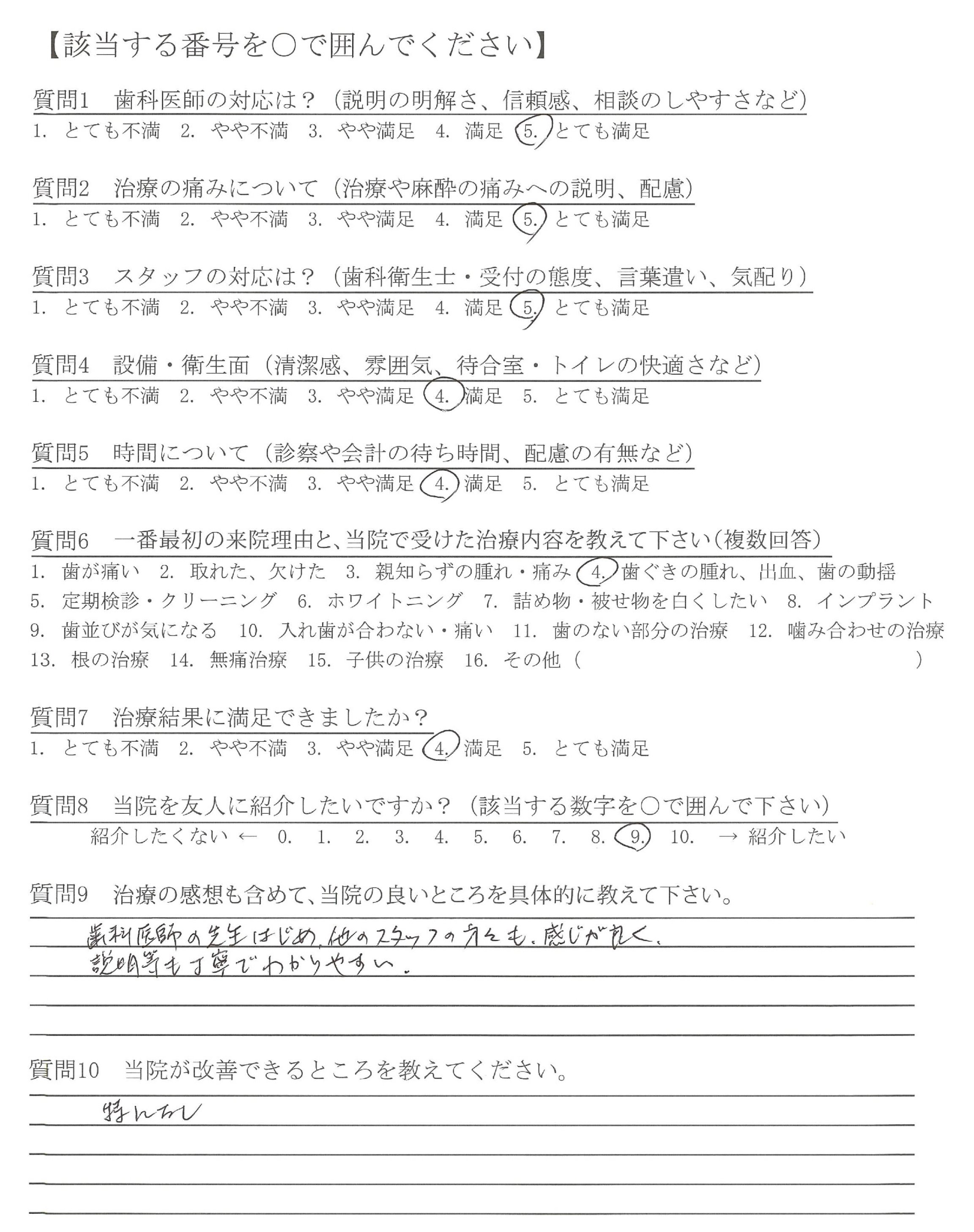 【該当する番号を○で囲んでください】

質問1　歯科医師の対応は？（説明の明解さ、信頼感、相談のしやすさなど）
1. とても不満　2. やや不満　3. やや満足　4. 満足　5. とても満足

質問2　治療の痛みについて（治療や麻酔の痛みへの説明、配慮）
1. とても不満　2. やや不満　3. やや満足　4. 満足　5. とても満足

質問3　スタッフの対応は？（歯科衛生士・受付の態度、言葉遣い、気配り）
1. とても不満　2. やや不満　3. やや満足　4. 満足　5. とても満足

質問4　設備・衛生面（清潔感、雰囲気、待合室・トイレの快適さなど）
1. とても不満　2. やや不満　3. やや満足　4. 満足　5. とても満足

質問5　時間について（診察や会計の待ち時間、配慮の有無など）
1. とても不満　2. やや不満　3. やや満足　4. 満足　5. とても満足

質問6　一番最初の来院理由と、当院で受けた治療内容を教えて下さい（複数回答）
1. 歯が痛い　2. 取れた、欠けた　3. 親知らずの腫れ・痛み　4. 歯ぐきの腫れ、出血、歯の動揺
5. 定期検診・クリーニング　6. ホワイトニング　7. 詰め物・被せ物を白くしたい　8. インプラント
9. 歯並びが気になる　10. 入れ歯が合わない・痛い　11. 歯のない部分の治療　12. 噛み合わせの治療
13. 根の治療　14. 無痛治療　15. 子供の治療　16. その他（　　　　）

質問7　治療結果に満足できましたか？
1. とても不満　2. やや不満　3. やや満足　4. 満足　5. とても満足

質問8　当院を友人に紹介したいですか？（該当する数字を○で囲んで下さい）
紹介したくない ←　0.　1.　2.　3.　4.　5.　6.　7.　8.　9.　10.　→ 紹介したい

質問9　治療の感想も含めて、当院の良いところを具体的に教えて下さい。
歯科医師の先生はじめ、他のスタッフの方々も、感じが良く、
説明等も丁寧でわかりやすい。

質問10　当院が改善できるところを教えてください。
特になし